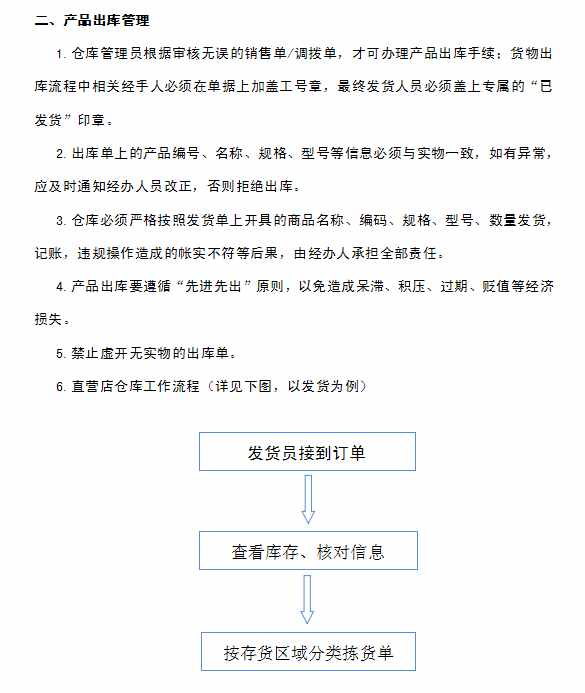 二、产品出库管理

1. 仓库管理员根据审核无误的销售单/调拨单，才可办理产品出库手续；货物出库流程中相关经手人必须在单据上加盖工号章，最终发货人员必须盖上专属的“已发货”印章。

2. 出库单上的产品编号、名称、规格、型号等信息必须与实物一致，如有异常，应及时通知经办人员改正，否则拒绝出库。

3. 仓库必须严格按照发货单上开具的商品名称、编码、规格、型号、数量发货，记账，违规操作造成的帐实不符等后果，由经办人承担全部责任。

4. 产品出库要遵循“先进先出”原则，以免造成呆滞、积压、过期、贬值等经济损失。

5. 禁止虚开无实物的出库单。

6. 直营店仓库工作流程（详见下图，以发货为例）

发货员接到订单

查看库存、核对信息

按存货区域分类拣货单